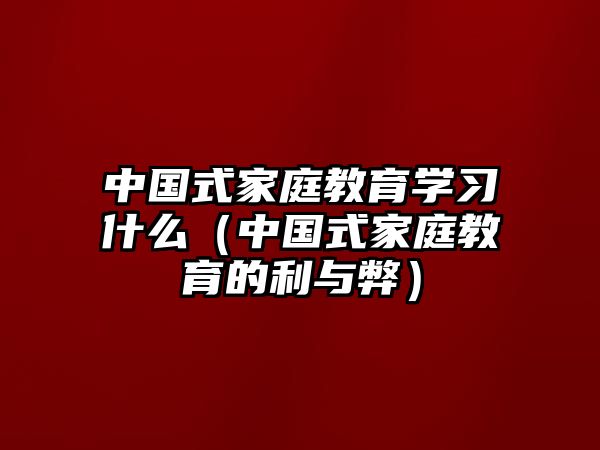 中国式家庭教育学习什么（中国式家庭教育的利与弊）